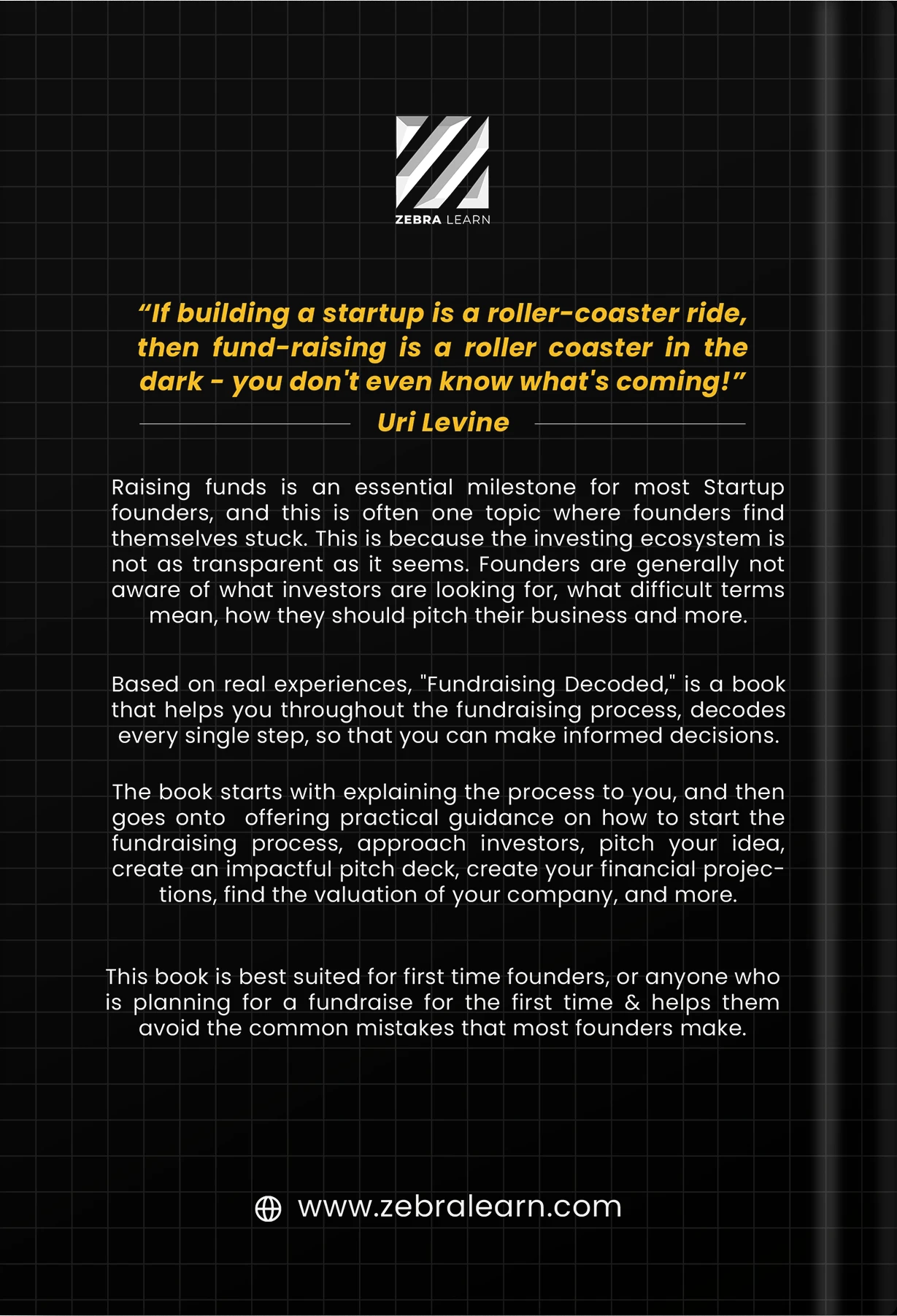 ZEBRA LEARN

“If building a startup is a roller-coaster ride, then fund-raising is a roller coaster in the dark - you don't even know what's coming!”

Uri Levine

Raising funds is an essential milestone for most Startup founders, and this is often one topic where founders find themselves stuck. This is because the investing ecosystem is not as transparent as it seems. Founders are generally not aware of what investors are looking for, what difficult terms mean, how they should pitch their business and more.

Based on real experiences, "Fundraising Decoded," is a book that helps you throughout the fundraising process, decodes every single step, so that you can make informed decisions.

The book starts with explaining the process to you, and then goes onto offering practical guidance on how to start the fundraising process, approach investors, pitch your idea, create an impactful pitch deck, create your financial projections, find the valuation of your company, and more.

This book is best suited for first time founders, or anyone who is planning for a fundraise for the first time & helps them avoid the common mistakes that most founders make.

www.zebralearn.com